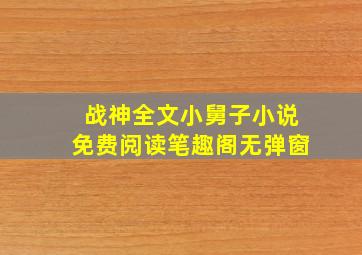 战神全文小舅子小说
免费阅读笔趣阁无弹窗